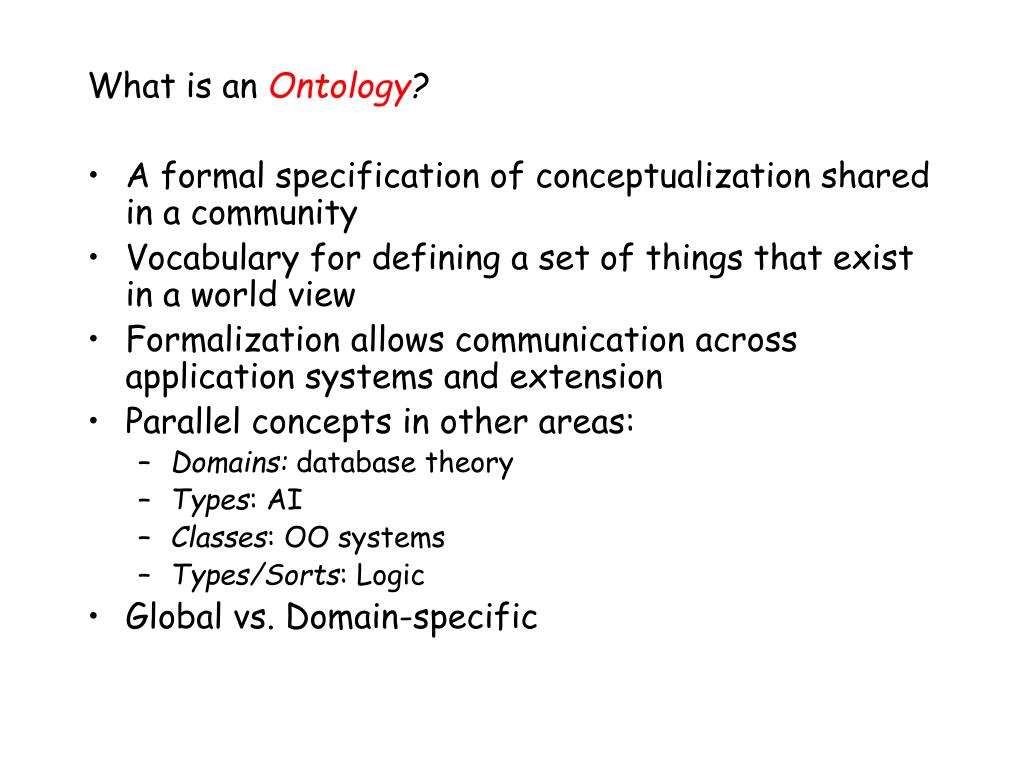 What is an Ontology?

• A formal specification of conceptualization shared in a community
• Vocabulary for defining a set of things that exist in a world view
• Formalization allows communication across application systems and extension
• Parallel concepts in other areas:
  – Domains: database theory
  – Types: AI
  – Classes: OO systems
  – Types/Sorts: Logic
• Global vs. Domain-specific